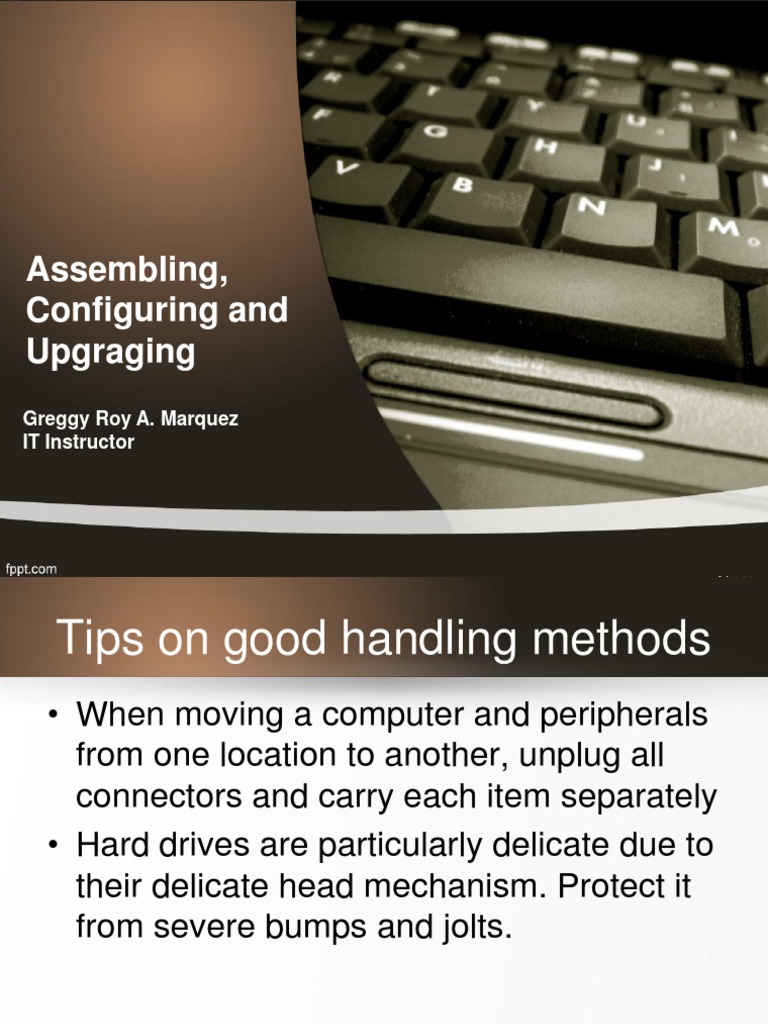 Assembling, Configuring and Upgraging

Greggy Roy A. Marquez
IT Instructor

fppt.com

Tips on good handling methods

• When moving a computer and peripherals from one location to another, unplug all connectors and carry each item separately

• Hard drives are particularly delicate due to their delicate head mechanism. Protect it from severe bumps and jolts.